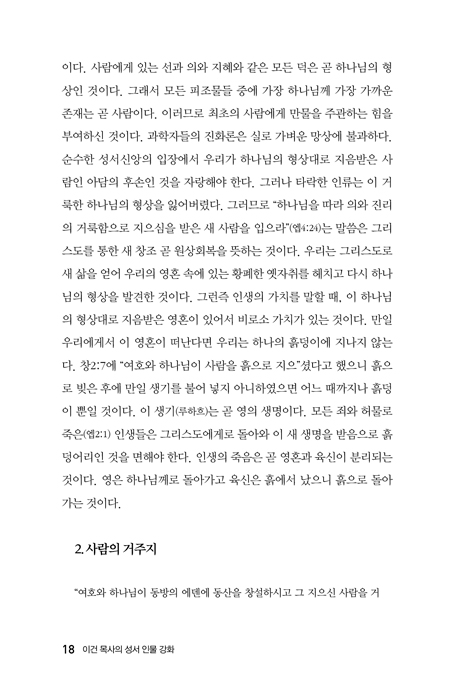 이다. 사람에게 있는 선과 의와 지혜와 같은 모든 덕은 곧 하나님의 형상인 것이다. 그래서 모든 피조물들 중에 가장 하나님께 가장 가까운 존재는 곧 사람이다. 이러므로 최초의 사람에게 만물을 주관하는 힘을 부여하신 것이다. 과학자들의 진화론은 실로 가벼운 망상에 불과하다. 순수한 성서신앙의 입장에서 우리가 하나님의 형상대로 지음받은 사람인 아담의 후손인 것을 자랑해야 한다. 그러나 타락한 인류는 이 거룩한 하나님의 형상을 잃어버렸다. 그러므로 "하나님을 따라 의와 진리의 거룩함으로 지으심을 받은 새 사람을 입으라"(엡4:24)는 말씀은 그리스도를 통한 새 창조 곧 원상회복을 뜻하는 것이다. 우리는 그리스도로 새 삶을 얻어 우리의 영혼 속에 있는 황폐한 옛자취를 헤치고 다시 하나님의 형상을 발견한 것이다. 그런즉 인생의 가치를 말할 때, 이 하나님의 형상대로 지음받은 영혼이 있어서 비로소 가치가 있는 것이다. 만일 우리에게서 이 영혼이 떠난다면 우리는 하나의 흙덩이에 지나지 않는다. 창2:7에 "여호와 하나님이 사람을 흙으로 지으"셨다고 했으니 흙으로 빚은 후에 만일 생기를 불어 넣지 아니하였으면 어느 때까지나 흙덩이 뿐일 것이다. 이 생기(루하흐)는 곧 영의 생명이다. 모든 죄와 허물로 죽은(엡2:1) 인생들은 그리스도에게로 돌아와 이 새 생명을 받음으로 흙덩어리인 것을 면해야 한다. 인생의 죽음은 곧 영혼과 육신이 분리되는 것이다. 영은 하나님께로 돌아가고 육신은 흙에서 났으니 흙으로 돌아가는 것이다.

2. 사람의 거주지

"여호와 하나님이 동방의 에덴에 동산을 창설하시고 그 지으신 사람을 거

18 이건 목사의 성서 인물 강화